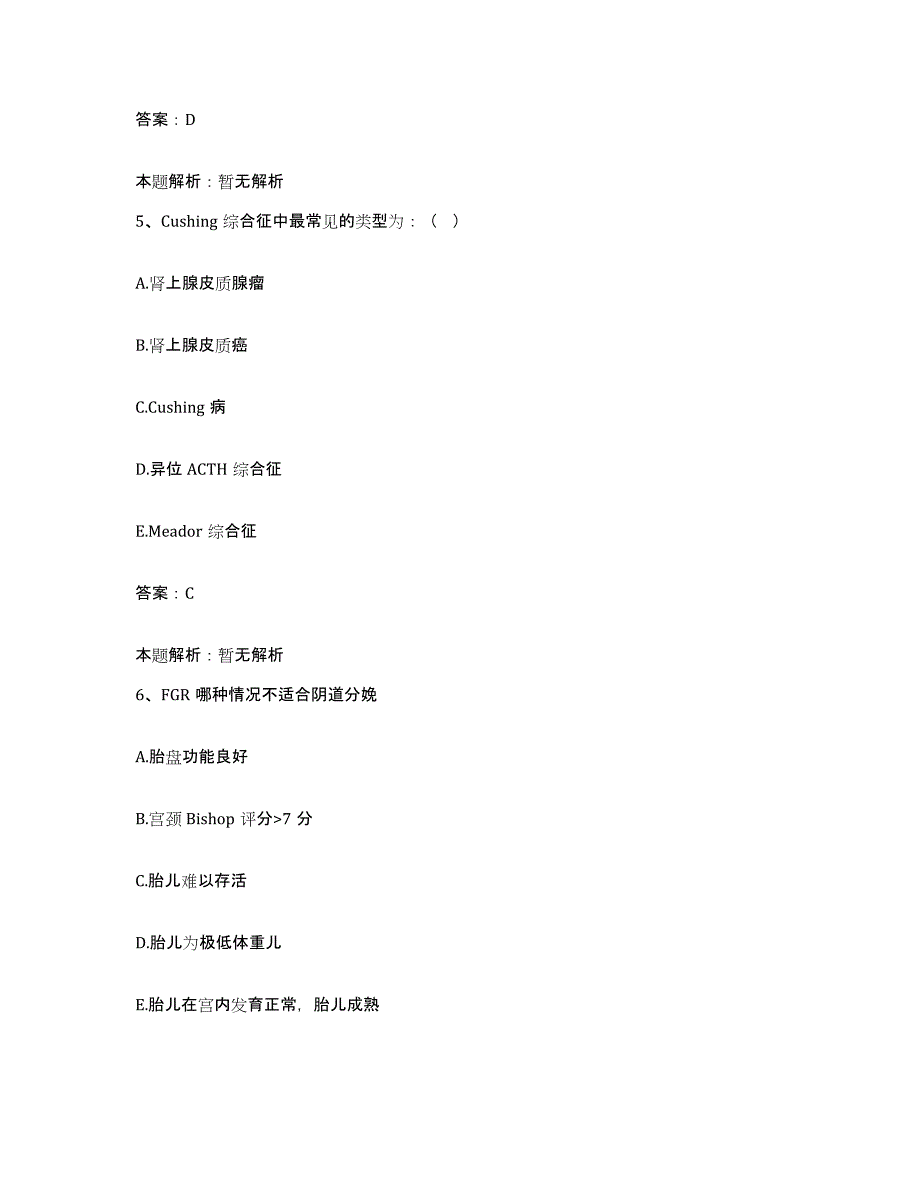 答案：D

本题解析：暂无解析

5、Cushing 综合征中最常见的类型为：（ ）

A.肾上腺皮质腺瘤

B.肾上腺皮质癌

C.Cushing 病

D.异位 ACTH 综合征

E.Meador 综合征

答案：C

本题解析：暂无解析

6、FGR 哪种情况不适合阴道分娩

A.胎盘功能良好

B.宫颈 Bishop 评分>7 分

C.胎儿难以存活

D.胎儿为极低体重儿

E.胎儿在宫内发育正常，胎儿成熟